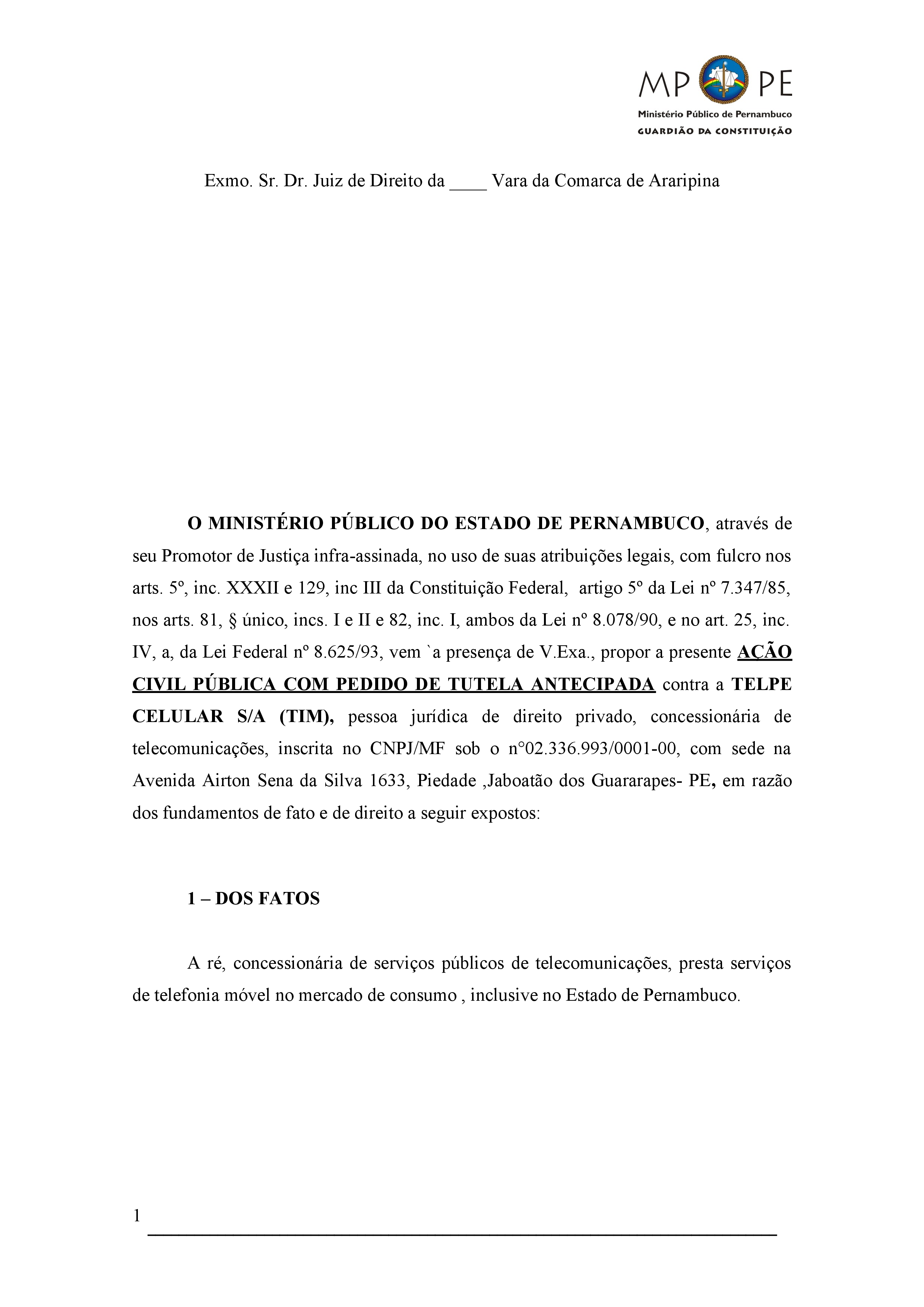 MP PE
Ministério Público de Pernambuco
GUARDIÃO DA CONSTITUIÇÃO

Exmo. Sr. Dr. Juiz de Direito da ____ Vara da Comarca de Araripina

O MINISTÉRIO PÚBLICO DO ESTADO DE PERNAMBUCO, através de seu Promotor de Justiça infra-assinada, no uso de suas atribuições legais, com fulcro nos arts. 5º, inc. XXXII e 129, inc III da Constituição Federal, artigo 5º da Lei nº 7.347/85, nos arts. 81, § único, incs. I e II e 82, inc. I, ambos da Lei nº 8.078/90, e no art. 25, inc. IV, a, da Lei Federal nº 8.625/93, vem `a presença de V.Exa., propor a presente AÇÃO CIVIL PÚBLICA COM PEDIDO DE TUTELA ANTECIPADA contra a TELPE CELULAR S/A (TIM), pessoa jurídica de direito privado, concessionária de telecomunicações, inscrita no CNPJ/MF sob o n°02.336.993/0001-00, com sede na Avenida Airton Sena da Silva 1633, Piedade ,Jaboatão dos Guararapes- PE, em razão dos fundamentos de fato e de direito a seguir expostos:

1 – DOS FATOS

A ré, concessionária de serviços públicos de telecomunicações, presta serviços de telefonia móvel no mercado de consumo , inclusive no Estado de Pernambuco.

1